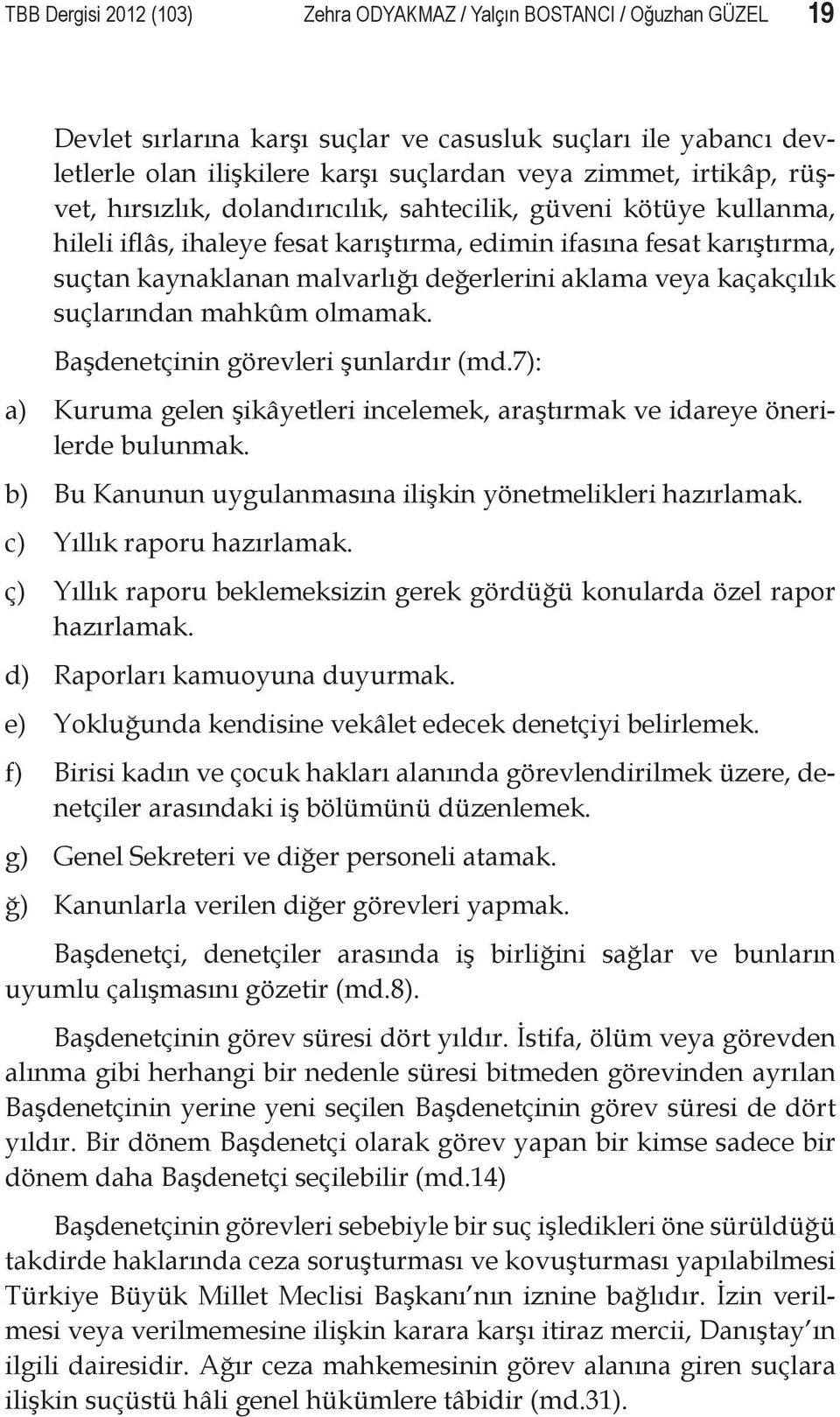 TBB Dergisi 2012 (103) Zehra ODYAKMAZ / Yalçın BOSTANCI / Oğuzhan GÜZEL 19

Devlet sırlarına karşı suçlar ve casusluk suçları ile yabancı devletlerle olan ilişkilere karşı suçlardan veya zimmet, irtikâp, rüşvet, hırsızlık, dolandırıcılık, sahtecilik, güveni kötüye kullanma, hileli iflâs, ihaleye fesat karıştırma, edimin ifasına fesat karıştırma, suçtan kaynaklanan malvarlığı değerlerini aklama veya kaçakçılık suçlarından mahkûm olmamak.

Başdenetçinin görevleri şunlardır (md.7):

a) Kuruma gelen şikâyetleri incelemek, araştırmak ve idareye önerilerde bulunmak.

b) Bu Kanunun uygulanmasına ilişkin yönetmelikleri hazırlamak.

c) Yıllık raporu hazırlamak.

ç) Yıllık raporu beklemeksizin gerek gördüğü konularda özel rapor hazırlamak.

d) Raporları kamuoyuna duyurmak.

e) Yokluğunda kendisine vekâlet edecek denetçiyi belirlemek.

f) Birisi kadın ve çocuk hakları alanında görevlendirilmek üzere, denetçiler arasındaki iş bölümünü düzenlemek.

g) Genel Sekreteri ve diğer personeli atamak.

ğ) Kanunlarla verilen diğer görevleri yapmak.

Başdenetçi, denetçiler arasında iş birliğini sağlar ve bunların uyumlu çalışmasını gözetir (md.8).

Başdenetçinin görev süresi dört yıldır. İstifa, ölüm veya görevden alınma gibi herhangi bir nedenle süresi bitmeden görevinden ayrılan Başdenetçinin yerine yeni seçilen Başdenetçinin görev süresi de dört yıldır. Bir dönem Başdenetçi olarak görev yapan bir kimse sadece bir dönem daha Başdenetçi seçilebilir (md.14)

Başdenetçinin görevleri sebebiyle bir suç işledikleri öne sürüldüğü takdirde haklarında ceza soruşturması ve kovuşturması yapılabilmesi Türkiye Büyük Millet Meclisi Başkanı'nın iznine bağlıdır. İzin verilmesi veya verilmemesine ilişkin karara karşı itiraz mercii, Danıştay'ın ilgili dairesidir. Ağır ceza mahkemesinin görev alanına giren suçlara ilişkin suçüstü hâli genel hükümlere tâbidir (md.31).